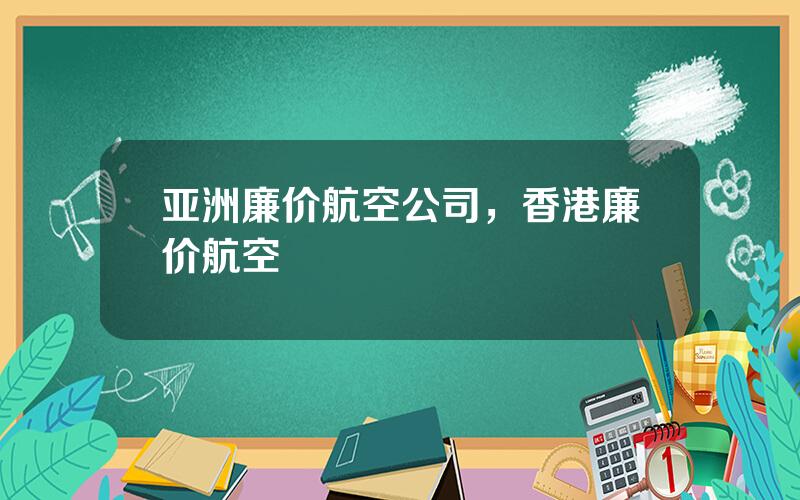 亚洲廉价航空公司，香港廉价航空